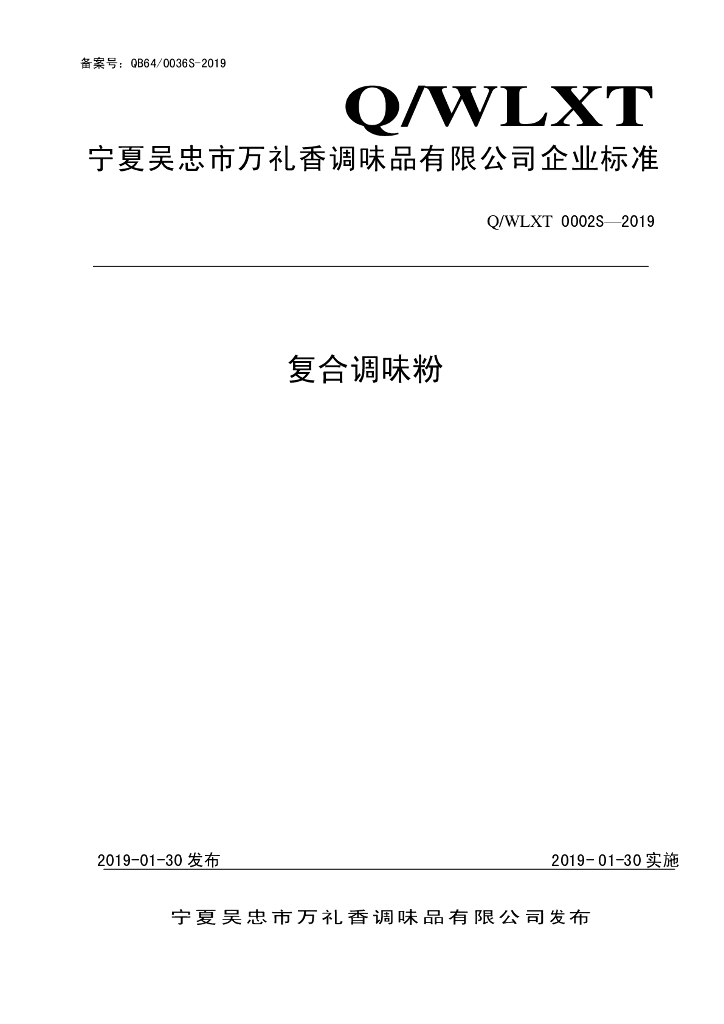 备案号：QB64/0036S-2019

Q/WLXT

宁夏吴忠市万礼香调味品有限公司企业标准

Q/WLXT 0002S—2019

复合调味粉

2019-01-30发布

2019-01-30实施

宁夏吴忠市万礼香调味品有限公司发布